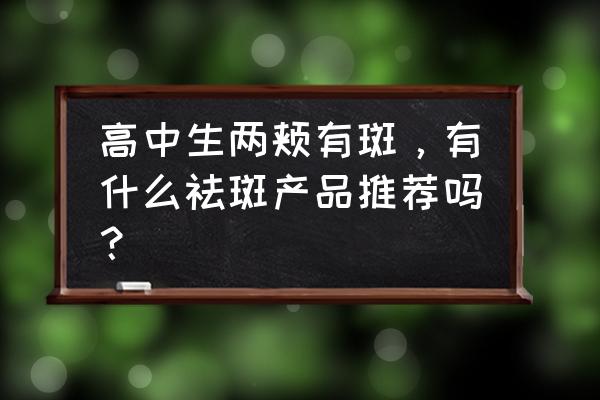 高中生两颊有斑，有什么祛斑产品推荐吗？